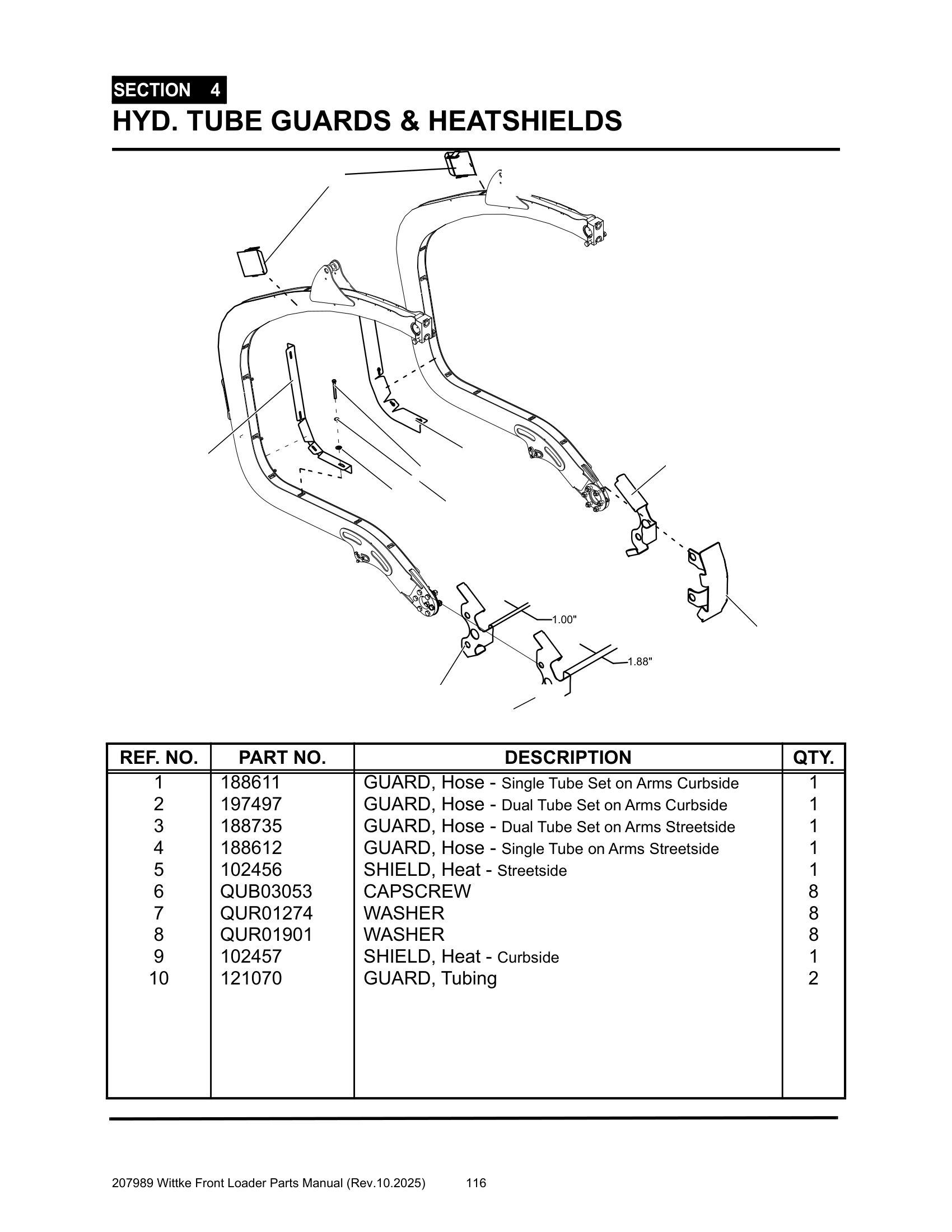 SECTION 4
HYD. TUBE GUARDS & HEATSHIELDS

1.00"

1.88"

| REF. NO. | PART NO. | DESCRIPTION | QTY. |
|---|---|---|---|
| 1 | 188611 | GUARD, Hose - Single Tube Set on Arms Curbside | 1 |
| 2 | 197497 | GUARD, Hose - Dual Tube Set on Arms Curbside | 1 |
| 3 | 188735 | GUARD, Hose - Dual Tube Set on Arms Streetside | 1 |
| 4 | 188612 | GUARD, Hose - Single Tube on Arms Streetside | 1 |
| 5 | 102456 | SHIELD, Heat - Streetside | 1 |
| 6 | QUB03053 | CAPSCREW | 8 |
| 7 | QUR01274 | WASHER | 8 |
| 8 | QUR01901 | WASHER | 8 |
| 9 | 102457 | SHIELD, Heat - Curbside | 1 |
| 10 | 121070 | GUARD, Tubing | 2 |

207989 Wittke Front Loader Parts Manual (Rev.10.2025) 116